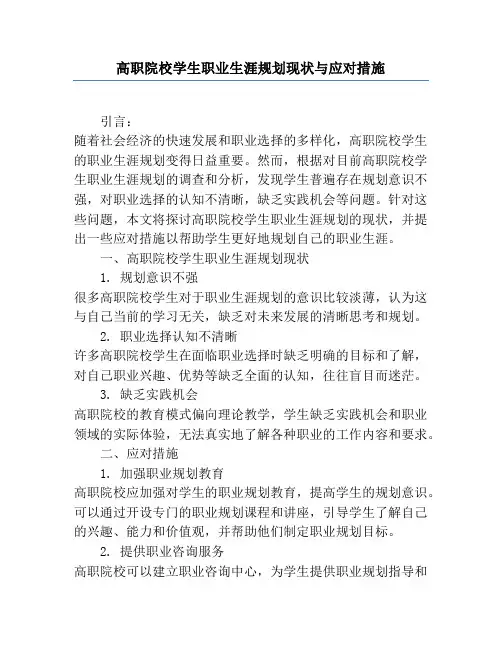 高职院校学生职业生涯规划现状与应对措施

引言：

随着社会经济的快速发展和职业选择的多样化，高职院校学生的职业生涯规划变得日益重要。然而，根据对目前高职院校学生职业生涯规划的调查和分析，发现学生普遍存在规划意识不强，对职业选择的认知不清晰，缺乏实践机会等问题。针对这些问题，本文将探讨高职院校学生职业生涯规划的现状，并提出一些应对措施以帮助学生更好地规划自己的职业生涯。

一、高职院校学生职业生涯规划现状

1. 规划意识不强

很多高职院校学生对于职业生涯规划的意识比较淡薄，认为这与自己当前的学习无关，缺乏对未来发展的清晰思考和规划。

2. 职业选择认知不清晰

许多高职院校学生在面临职业选择时缺乏明确的目标和了解，对自己职业兴趣、优势等缺乏全面的认知，往往盲目而迷茫。

3. 缺乏实践机会

高职院校的教育模式偏向理论教学，学生缺乏实践机会和职业领域的实际体验，无法真实地了解各种职业的工作内容和要求。

二、应对措施

1. 加强职业规划教育

高职院校应加强对学生的职业规划教育，提高学生的规划意识。可以通过开设专门的职业规划课程和讲座，引导学生了解自己的兴趣、能力和价值观，并帮助他们制定职业规划目标。

2. 提供职业咨询服务

高职院校可以建立职业咨询中心，为学生提供职业规划指导和